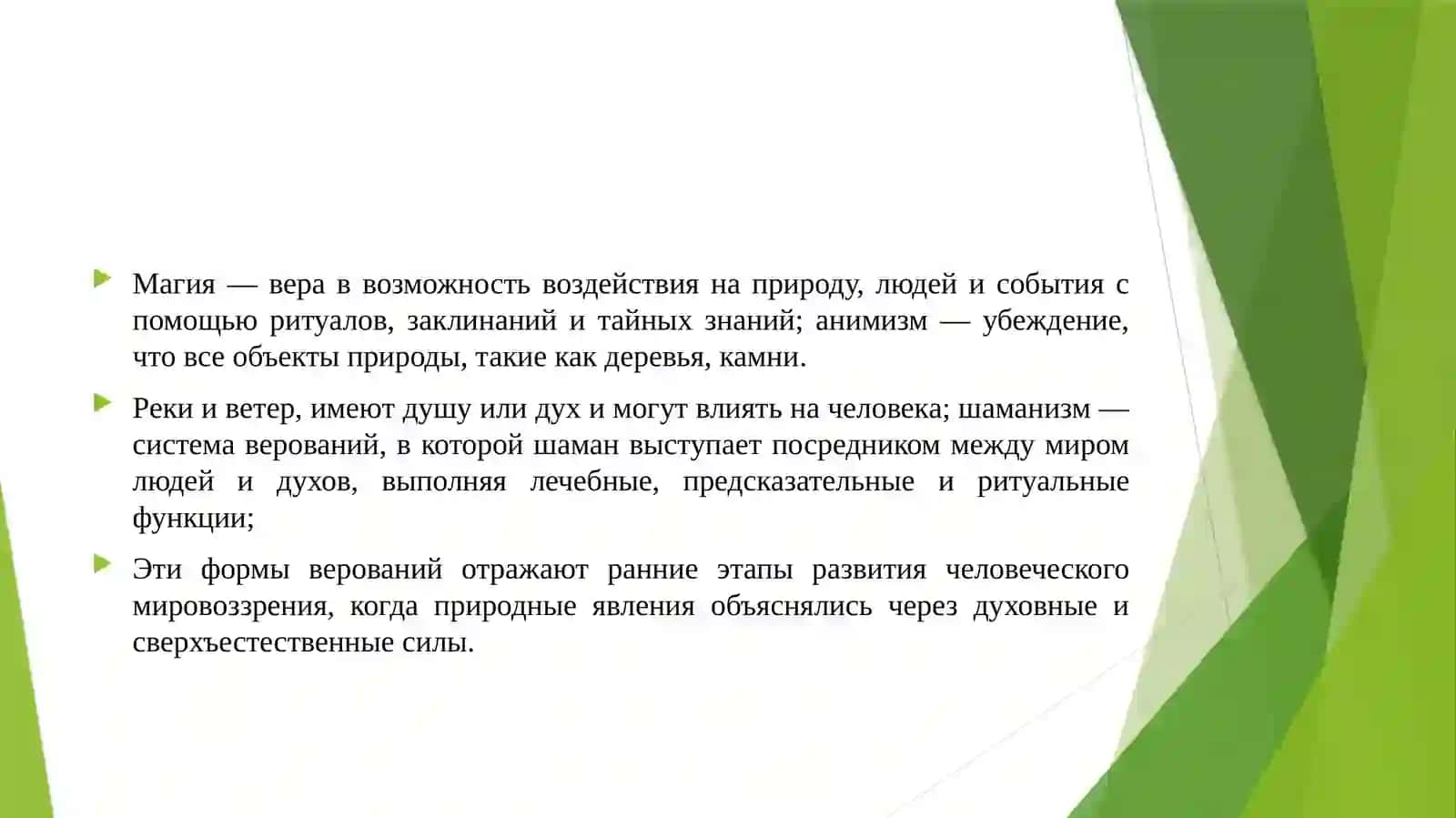 Магия — вера в возможность воздействия на природу, людей и события с помощью ритуалов, заклинаний и тайных знаний; анимизм — убеждение, что все объекты природы, такие как деревья, камни.

Реки и ветер, имеют душу или дух и могут влиять на человека; шаманизм — система верований, в которой шаман выступает посредником между миром людей и духов, выполняя лечебные, предсказательные и ритуальные функции;

Эти формы верований отражают ранние этапы развития человеческого мировоззрения, когда природные явления объяснялись через духовные и сверхъестественные силы.